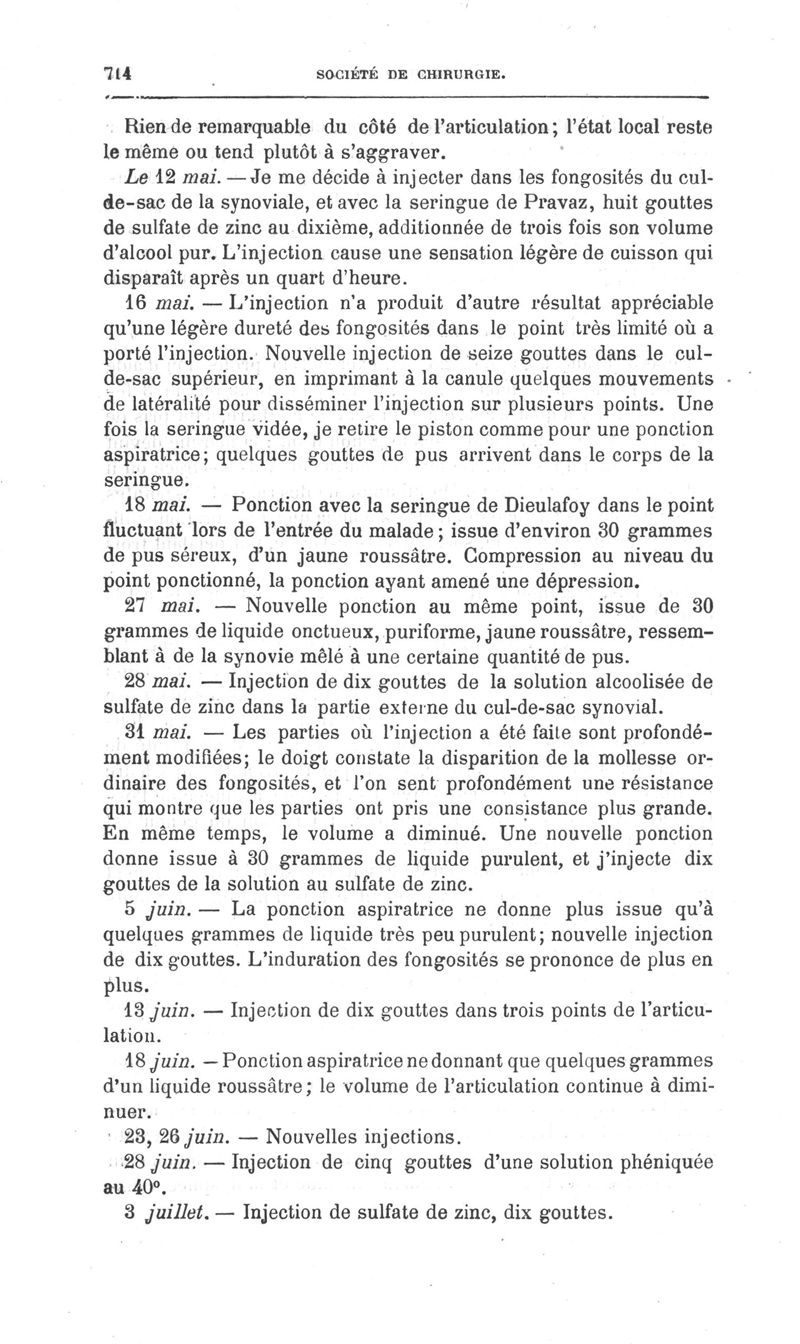 714 SOCIÉTÉ DE CHIRURGIE.

Rien de remarquable du côté de l'articulation; l'état local reste le même ou tend plutôt à s'aggraver.

Le 12 mai. — Je me décide à injecter dans les fongosités du cul-de-sac de la synoviale, et avec la seringue de Pravaz, huit gouttes de sulfate de zinc au dixième, additionnée de trois fois son volume d'alcool pur. L'injection cause une sensation légère de cuisson qui disparaît après un quart d'heure.

16 mai. — L'injection n'a produit d'autre résultat appréciable qu'une légère dureté des fongosités dans le point très limité où a porté l'injection. Nouvelle injection de seize gouttes dans le cul-de-sac supérieur, en imprimant à la canule quelques mouvements de latéralité pour disséminer l'injection sur plusieurs points. Une fois la seringue vidée, je retire le piston comme pour une ponction aspiratrice; quelques gouttes de pus arrivent dans le corps de la seringue.

18 mai. — Ponction avec la seringue de Dieulafoy dans le point fluctuant lors de l'entrée du malade; issue d'environ 30 grammes de pus séreux, d'un jaune roussâtre. Compression au niveau du point ponctionné, la ponction ayant amené une dépression.

27 mai. — Nouvelle ponction au même point, issue de 30 grammes de liquide onctueux, puriforme, jaune roussâtre, ressemblant à de la synovie mêlé à une certaine quantité de pus.

28 mai. — Injection de dix gouttes de la solution alcoolisée de sulfate de zinc dans la partie externe du cul-de-sac synovial.

31 mai. — Les parties où l'injection a été faite sont profondément modifiées; le doigt constate la disparition de la mollesse ordinaire des fongosités, et l'on sent profondément une résistance qui montre que les parties ont pris une consistance plus grande. En même temps, le volume a diminué. Une nouvelle ponction donne issue à 30 grammes de liquide purulent, et j'injecte dix gouttes de la solution au sulfate de zinc.

5 juin. — La ponction aspiratrice ne donne plus issue qu'à quelques grammes de liquide très peu purulent; nouvelle injection de dix gouttes. L'induration des fongosités se prononce de plus en plus.

13 juin. — Injection de dix gouttes dans trois points de l'articulation.

18 juin. — Ponction aspiratrice ne donnant que quelques grammes d'un liquide roussâtre; le volume de l'articulation continue à diminuer.

23, 26 juin. — Nouvelles injections.

28 juin. — Injection de cinq gouttes d'une solution phéniquée au 40°.

3 juillet. — Injection de sulfate de zinc, dix gouttes.